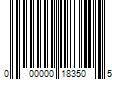 0 00000 18350 5